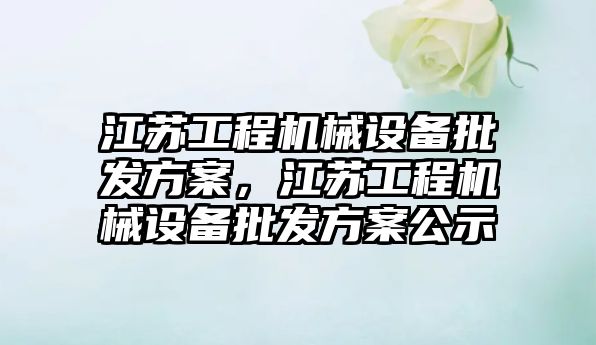 江苏工程机械设备批发方案，江苏工程机械设备批发方案公示